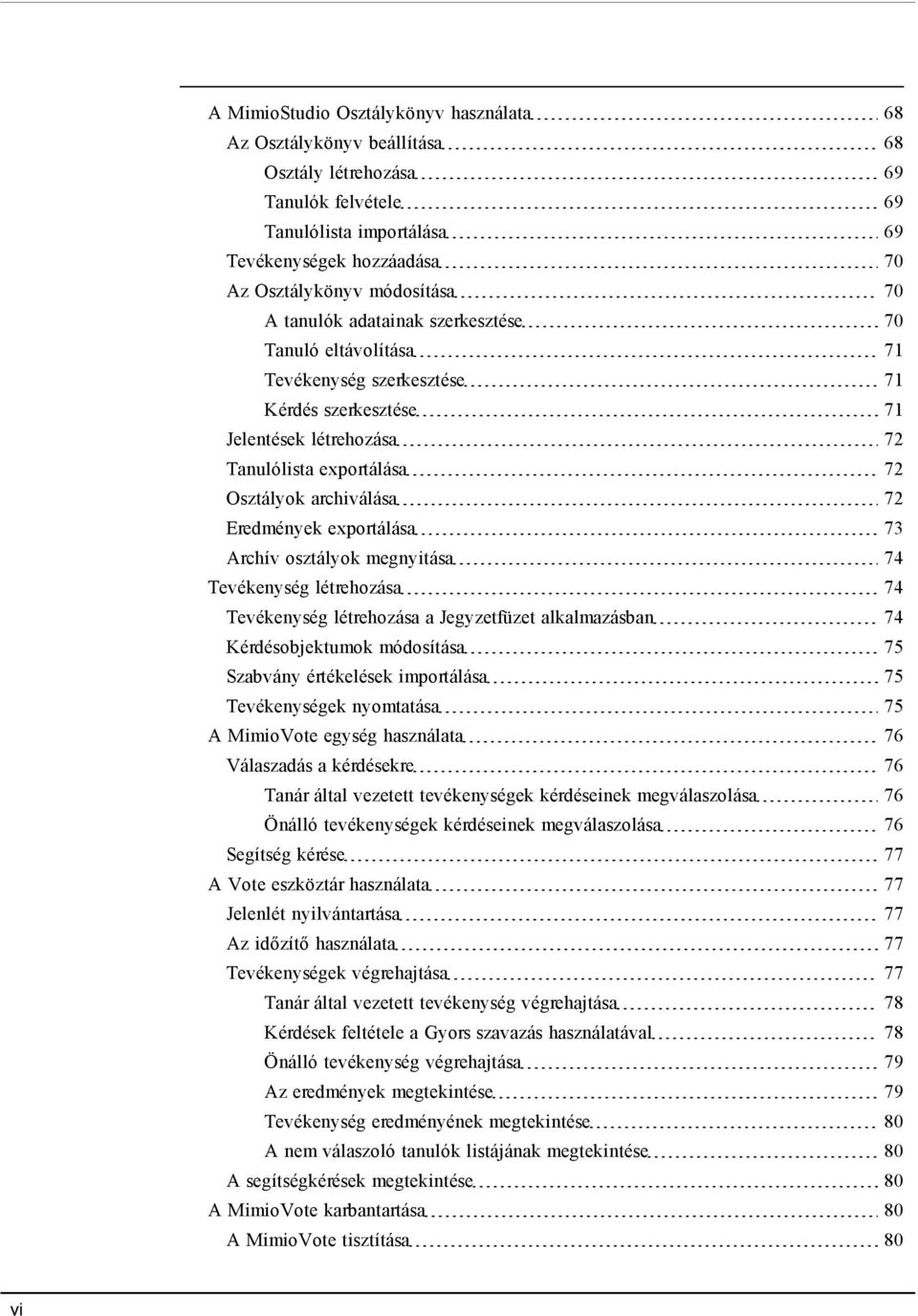 A MimioStudio Osztálykönyv használata 68
Az Osztálykönyv beállítása 68
Osztály létrehozása 69
Tanulók felvétele 69
Tanulólista importálása 69
Tevékenységek hozzáadása 70
Az Osztálykönyv módosítása 70
A tanulók adatainak szerkesztése 70
Tanuló eltávolítása 71
Tevékenység szerkesztése 71
Kérdés szerkesztése 71
Jelentések létrehozása 72
Tanulólista exportálása 72
Osztályok archiválása 72
Eredmények exportálása 73
Archív osztályok megnyitása 74
Tevékenység létrehozása 74
Tevékenység létrehozása a Jegyzetfüzet alkalmazásban 74
Kérdésobjektumok módosítása 75
Szabvány értékelések importálása 75
Tevékenységek nyomtatása 75
A MimioVote egység használata 76
Válaszadás a kérdésekre 76
Tanár által vezetett tevékenységek kérdéseinek megválaszolása 76
Önálló tevékenységek kérdéseinek megválaszolása 76
Segítség kérése 77
A Vote eszköztár használata 77
Jelenlét nyilvántartása 77
Az időzítő használata 77
Tevékenységek végrehajtása 77
Tanár által vezetett tevékenység végrehajtása 78
Kérdések feltétele a Gyors szavazás használatával 78
Önálló tevékenység végrehajtása 79
Az eredmények megtekintése 79
Tevékenység eredményének megtekintése 80
A nem válaszoló tanulók listájának megtekintése 80
A segítségkérések megtekintése 80
A MimioVote karbantartása 80
A MimioVote tisztítása 80

vi